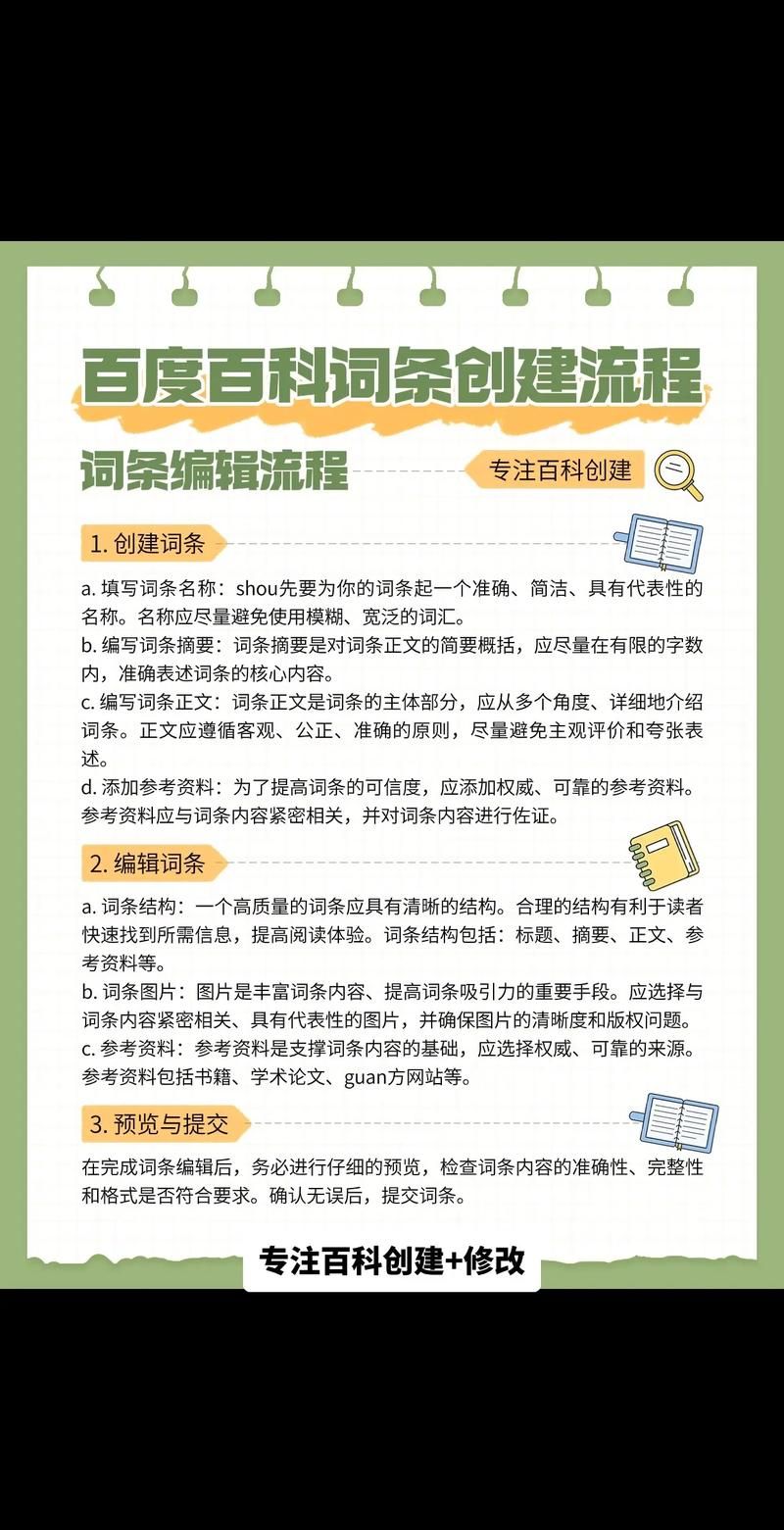 百度百科词条创建流程

词条编辑流程

专注百科创建

1. 创建词条

a. 填写词条名称：shou先要为你的词条起一个准确、简洁、具有代表性的名称。名称应尽量避免使用模糊、宽泛的词汇。
b. 编写词条摘要：词条摘要是对词条正文的简要概括，应尽量在有限的字数内，准确表述词条的核心内容。
c. 编写词条正文：词条正文是词条的主体部分，应从多个角度、详细地介绍词条。正文应遵循客观、公正、准确的原则，尽量避免主观评价和夸张表述。
d. 添加参考资料：为了提高词条的可信度，应添加权威、可靠的参考资料。参考资料应与词条内容紧密相关，并对词条内容进行佐证。

2. 编辑词条

a. 词条结构：一个高质量的词条应具有清晰的结构。合理的结构有利于读者快速找到所需信息，提高阅读体验。词条结构包括：标题、摘要、正文、参考资料等。
b. 词条图片：图片是丰富词条内容、提高词条吸引力的重要手段。应选择与词条内容紧密相关、具有代表性的图片，并确保图片的清晰度和版权问题。
c. 参考资料：参考资料是支撑词条内容的基础，应选择权威、可靠的来源。参考资料包括书籍、学术论文、guan方网站等。

3. 预览与提交

在完成词条编辑后，务必进行仔细的预览，检查词条内容的准确性、完整性和格式是否符合要求。确认无误后，提交词条。

专注百科创建+修改